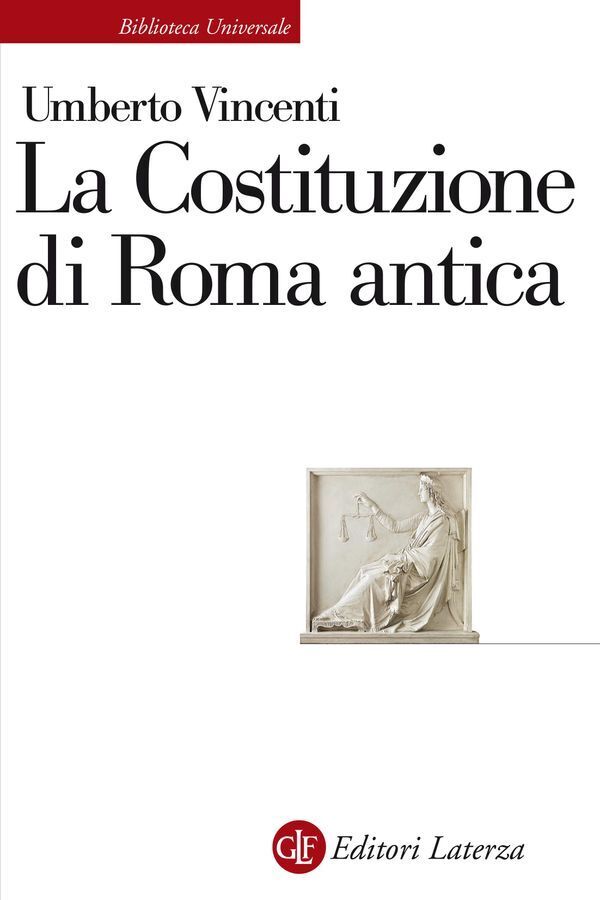 Biblioteca Universale

Umberto Vincenti
La Costituzione di Roma antica

GLF Editori Laterza